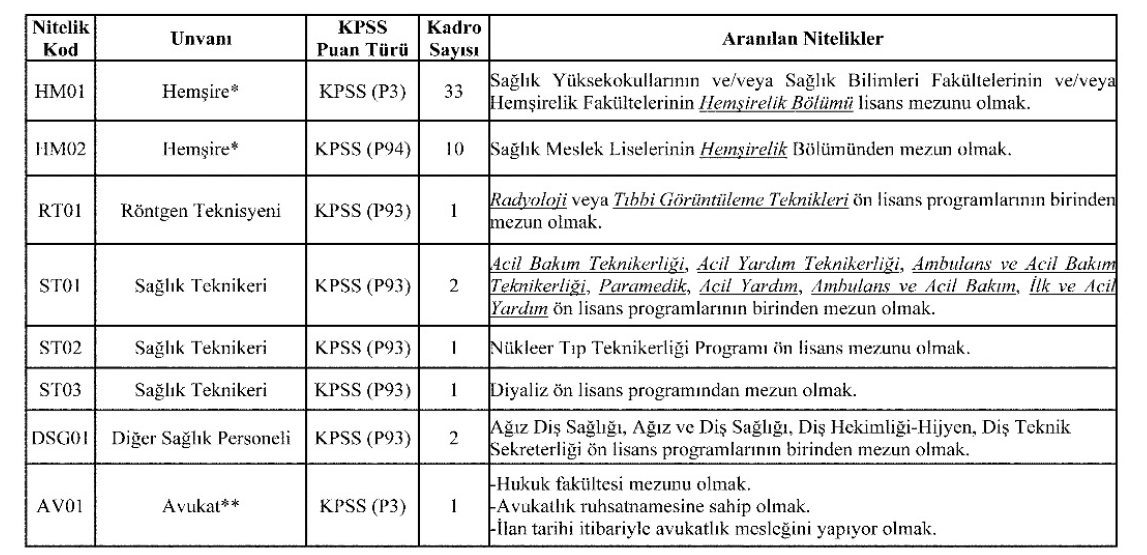 | Nitelik Kod | Unvanı | KPSS Puan Türü | Kadro Sayısı | Aranılan Nitelikler |
|---|---|---|---|---|
| HM01 | Hemşire* | KPSS (P3) | 33 | Sağlık Yüksekokullarının ve/veya Sağlık Bilimleri Fakültelerinin ve/veya Hemşirelik Fakültelerinin Hemşirelik Bölümü lisans mezunu olmak. |
| HM02 | Hemşire* | KPSS (P94) | 10 | Sağlık Meslek Liselerinin Hemşirelik Bölümünden mezun olmak. |
| RT01 | Röntgen Teknisyeni | KPSS (P93) | 1 | Radyoloji veya Tıbbi Görüntüleme Teknikleri ön lisans programlarının birinden mezun olmak. |
| ST01 | Sağlık Teknikeri | KPSS (P93) | 2 | Acil Bakım Teknikerliği, Acil Yardım Teknikerliği, Ambulans ve Acil Bakım Teknikerliği, Paramedik, Acil Yardım, Ambulans ve Acil Bakım, İlk ve Acil Yardım ön lisans programlarının birinden mezun olmak. |
| ST02 | Sağlık Teknikeri | KPSS (P93) | 1 | Nükleer Tıp Teknikerliği Programı ön lisans mezunu olmak. |
| ST03 | Sağlık Teknikeri | KPSS (P93) | 1 | Diyaliz ön lisans programından mezun olmak. |
| DSG01 | Diğer Sağlık Personeli | KPSS (P93) | 2 | Ağız Diş Sağlığı, Ağız ve Diş Sağlığı, Diş Hekimliği-Hijyen, Diş Teknik Sekreterliği ön lisans programlarının birinden mezun olmak. |
| AV01 | Avukat** | KPSS (P3) | 1 | -Hukuk fakültesi mezunu olmak. -Avukatlık ruhsatnamesine sahip olmak. -İlan tarihi itibariyle avukatlık mesleğini yapıyor olmak. |